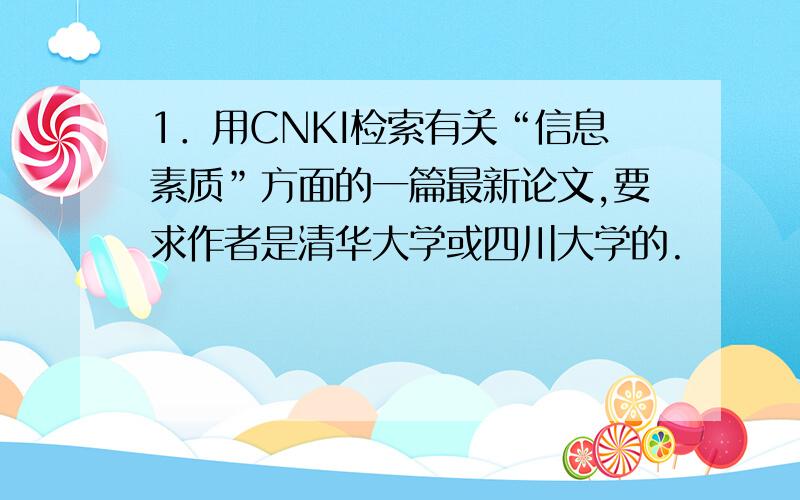 1. 用CNKI检索有关“信息素质”方面的一篇最新论文,要求作者是清华大学或四川大学的.